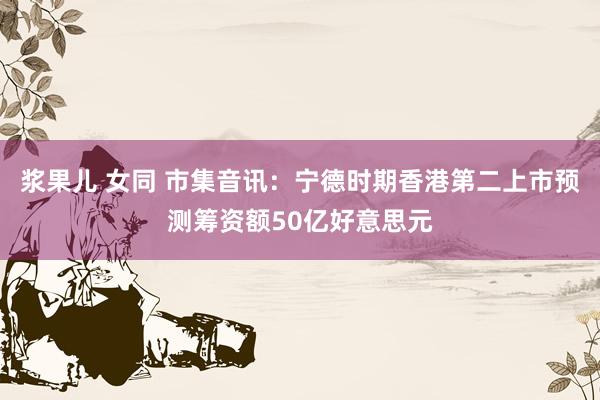 浆果儿 女同 市集音讯：宁德时期香港第二上市预测筹资额50亿好意思元